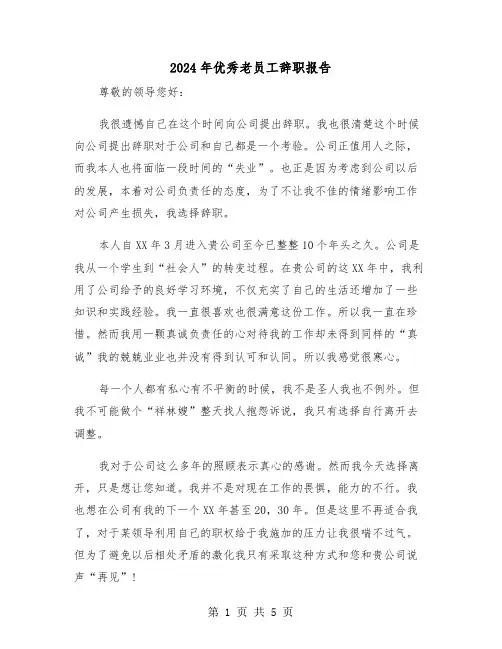 2024年优秀老员工辞职报告

尊敬的领导您好：

我很遗憾自己在这个时间向公司提出辞职。我也很清楚这个时候向公司提出辞职对于公司和自己都是一个考验。公司正值用人之际，而我本人也将面临一段时间的“失业”。也正是因为考虑到公司以后的发展，本着对公司负责任的态度，为了不让我不佳的情绪影响工作对公司产生损失，我选择辞职。

本人自XX年3月进入贵公司至今已整整10个年头之久。公司是我从一个学生到“社会人”的转变过程。在贵公司的这XX年中，我利用了公司给予的良好学习环境，不仅充实了自己的生活还增加了一些知识和实践经验。我一直很喜欢也很满意这份工作。所以我一直在珍惜。然而我用一颗真诚负责任的心对待我的工作却未得到同样的“真诚”我的兢兢业业也并没有得到认可和认同。所以我感觉很寒心。

每一个人都有私心有不平衡的时候，我不是圣人我也不例外。但我不可能做个“祥林嫂”整天找人抱怨诉说，我只有选择自行离开去调整。

我对于公司这么多年的照顾表示真心的感谢。然而我今天选择离开，只是想让您知道。我并不是对现在工作的畏惧，能力的不行。我也想在公司有我的下一个XX年甚至20，30年。但是这里不再适合我了，对于某领导利用自己的职权给于我施加的压力让我很喘不过气。但为了避免以后相处矛盾的激化我只有采取这种方式和您和贵公司说声“再见”！

第 1 页 共 5 页